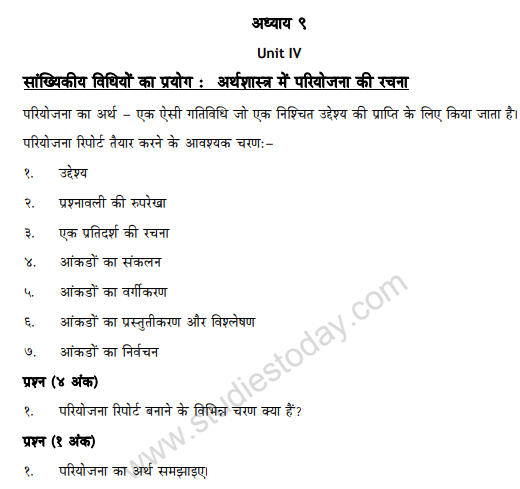 अध्याय ९

Unit IV

सांख्यिकीय विधियों का प्रयोग : अर्थशास्त्र में परियोजना की रचना

परियोजना का अर्थ – एक ऐसी गतिविधि जो एक निश्चित उद्देश्य की प्राप्ति के लिए किया जाता है।

परियोजना रिपोर्ट तैयार करने के आवश्यक चरण:–

१. उद्देश्य

२. प्रश्नावली की रुपरेखा

३. एक प्रतिदर्श की रचना

४. आंकडों का संकलन

५. आंकडों का वर्गीकरण

६. आंकडों का प्रस्तुतीकरण और विश्लेषण

७. आंकडों का निर्वचन

प्रश्न (४ अंक)

१. परियोजना रिपोर्ट बनाने के विभिन्न चरण क्या हैं?

प्रश्न (१ अंक)

१. परियोजना का अर्थ समझाइए।

www.studiestoday.com